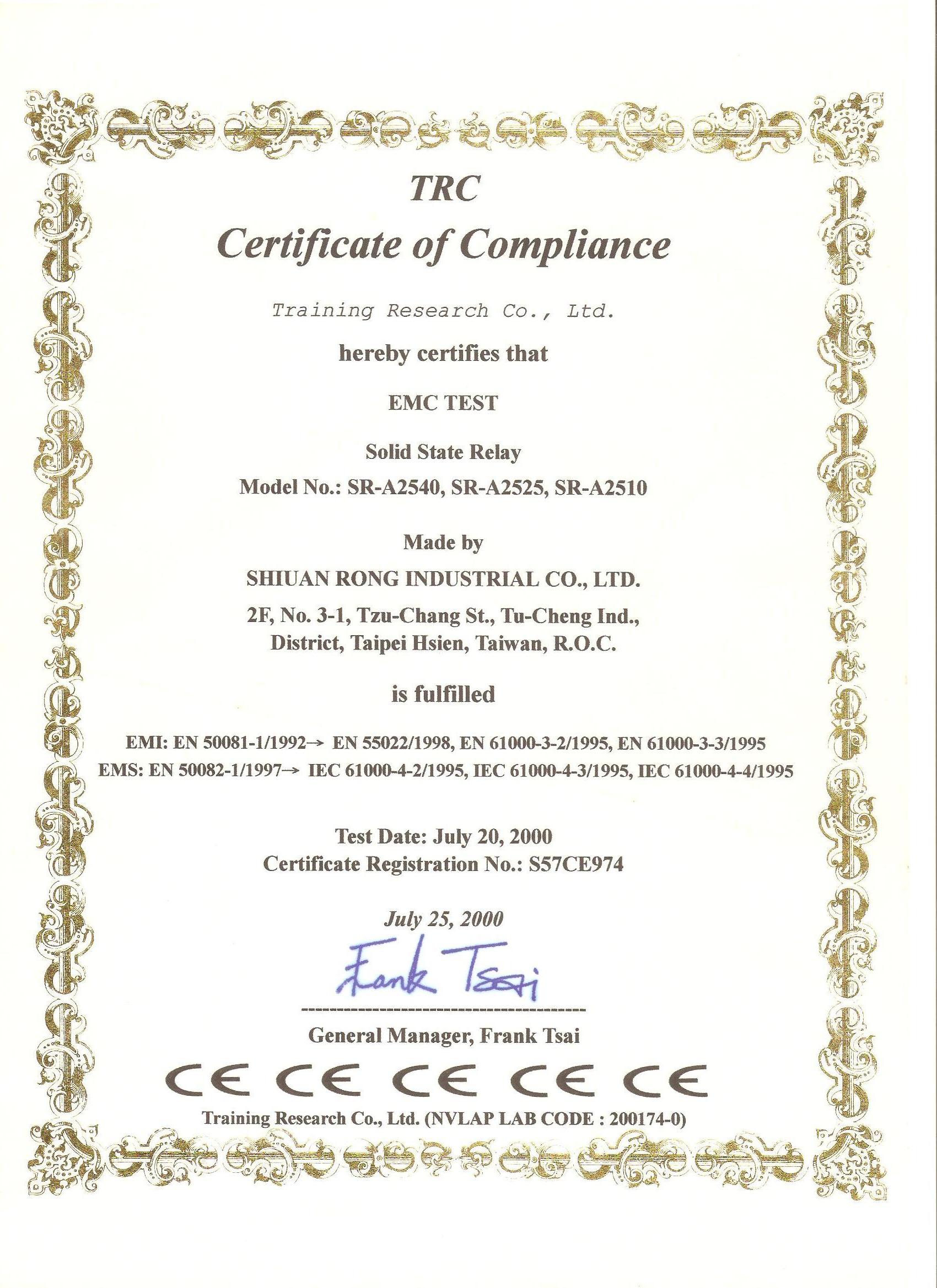 TRC
Certificate of Compliance

Training Research Co., Ltd.

hereby certifies that

EMC TEST

Solid State Relay

Model No.: SR-A2540, SR-A2525, SR-A2510

Made by

SHIUAN RONG INDUSTRIAL CO., LTD.

2F, No. 3-1, Tzu-Chang St., Tu-Cheng Ind., District, Taipei Hsien, Taiwan, R.O.C.

is fulfilled

EMI: EN 50081-1/1992→ EN 55022/1998, EN 61000-3-2/1995, EN 61000-3-3/1995
EMS: EN 50082-1/1997→ IEC 61000-4-2/1995, IEC 61000-4-3/1995, IEC 61000-4-4/1995

Test Date: July 20, 2000
Certificate Registration No.: S57CE974

July 25, 2000

Frank Tsai

General Manager, Frank Tsai

CE CE CE CE CE

Training Research Co., Ltd. (NVLAP LAB CODE : 200174-0)